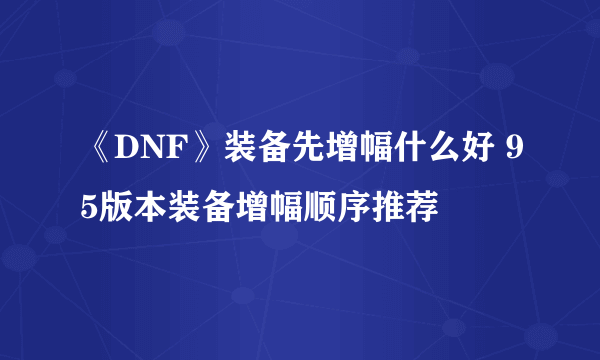 《DNF》装备先增幅什么好 95版本装备增幅顺序推荐